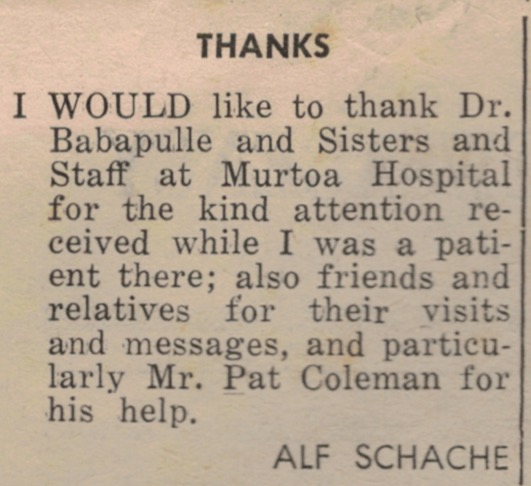 THANKS

I WOULD like to thank Dr. Babapulle and Sisters and Staff at Murtoa Hospital for the kind attention received while I was a patient there; also friends and relatives for their visits and messages, and particularly Mr. Pat Coleman for his help.

ALF SCHACHE